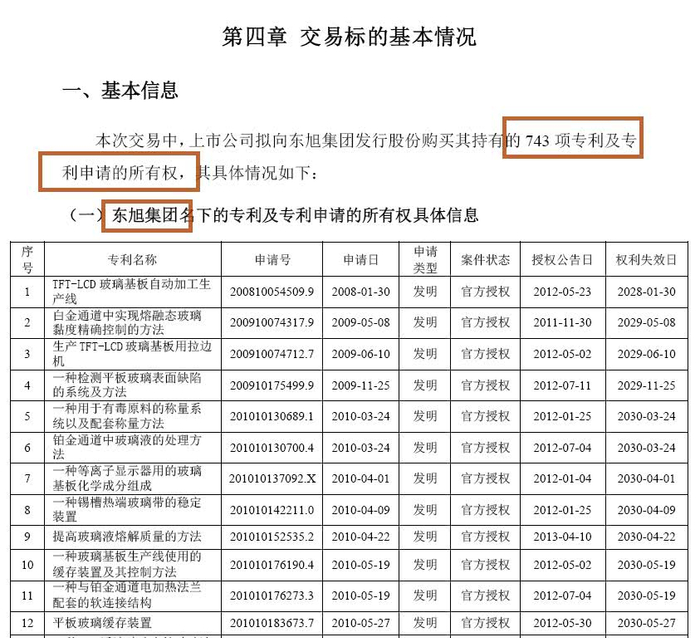 第四章 交易标的基本情况

一、基本信息

本次交易中，上市公司拟向东旭集团发行股份购买其持有的 743 项专利及专利申请的所有权，其具体情况如下：

（一）东旭集团名下的专利及专利申请的所有权具体信息

| 序号 | 专利名称 | 申请号 | 申请日 | 申请类型 | 案件状态 | 授权公告日 | 权利失效日 |
|---|---|---|---|---|---|---|---|
| 1 | TFT-LCD 玻璃基板自动加工生产线 | 200810054509.9 | 2008-01-30 | 发明 | 官方授权 | 2012-05-23 | 2028-01-30 |
| 2 | 白金通道中实现熔融态玻璃黏度精确控制的方法 | 200910074317.9 | 2009-05-08 | 发明 | 官方授权 | 2011-11-30 | 2029-05-08 |
| 3 | 生产 TFT-LCD 玻璃基板用拉边机 | 200910074712.7 | 2009-06-10 | 发明 | 官方授权 | 2012-05-02 | 2029-06-10 |
| 4 | 一种检测平板玻璃表面缺陷的系统及方法 | 200910175499.9 | 2009-11-25 | 发明 | 官方授权 | 2012-07-11 | 2029-11-25 |
| 5 | 一种用于有毒原料的称量系统以及配套称量方法 | 201010130689.1 | 2010-03-24 | 发明 | 官方授权 | 2012-01-25 | 2030-03-24 |
| 6 | 铂金通道中玻璃液的处理方法 | 201010130700.4 | 2010-03-24 | 发明 | 官方授权 | 2012-07-04 | 2030-03-24 |
| 7 | 一种等离子显示器用的玻璃基板化学成分组成 | 201010137092.X | 2010-04-01 | 发明 | 官方授权 | 2012-01-04 | 2030-04-01 |
| 8 | 一种锡槽热端玻璃带的稳定装置 | 201010142211.0 | 2010-04-09 | 发明 | 官方授权 | 2012-01-25 | 2030-04-09 |
| 9 | 提高玻璃液熔解质量的方法 | 201010152535.2 | 2010-04-22 | 发明 | 官方授权 | 2013-04-10 | 2030-04-22 |
| 10 | 一种玻璃基板生产线使用的缓存装置及其控制方法 | 201010176190.4 | 2010-05-19 | 发明 | 官方授权 | 2012-05-02 | 2030-05-19 |
| 11 | 一种与铂金通道电加热法兰配套的软连接结构 | 201010176273.3 | 2010-05-19 | 发明 | 官方授权 | 2012-07-04 | 2030-05-19 |
| 12 | 平板玻璃缓存装置 | 201010183673.7 | 2010-05-27 | 发明 | 官方授权 | 2012-05-30 | 2030-05-27 |